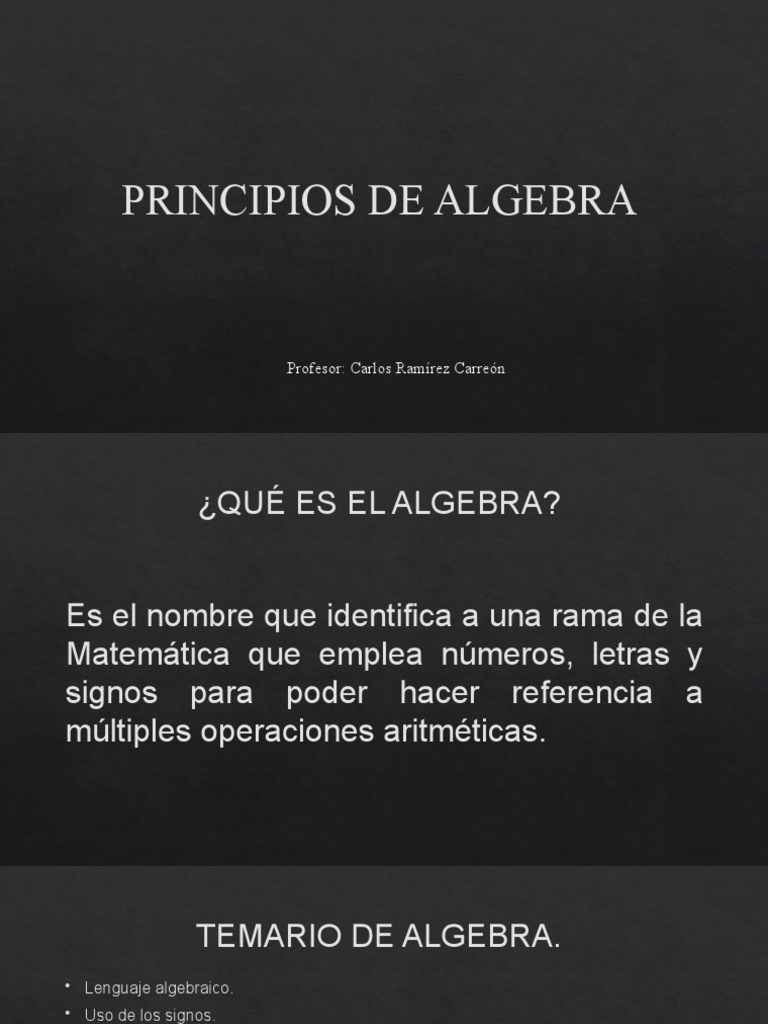 PRINCIPIOS DE ALGEBRA

Profesor: Carlos Ramírez Carreón

¿QUÉ ES EL ALGEBRA?

Es el nombre que identifica a una rama de la Matemática que emplea números, letras y signos para poder hacer referencia a múltiples operaciones aritméticas.

TEMARIO DE ALGEBRA.

• Lenguaje algebraico.
• Uso de los signos.